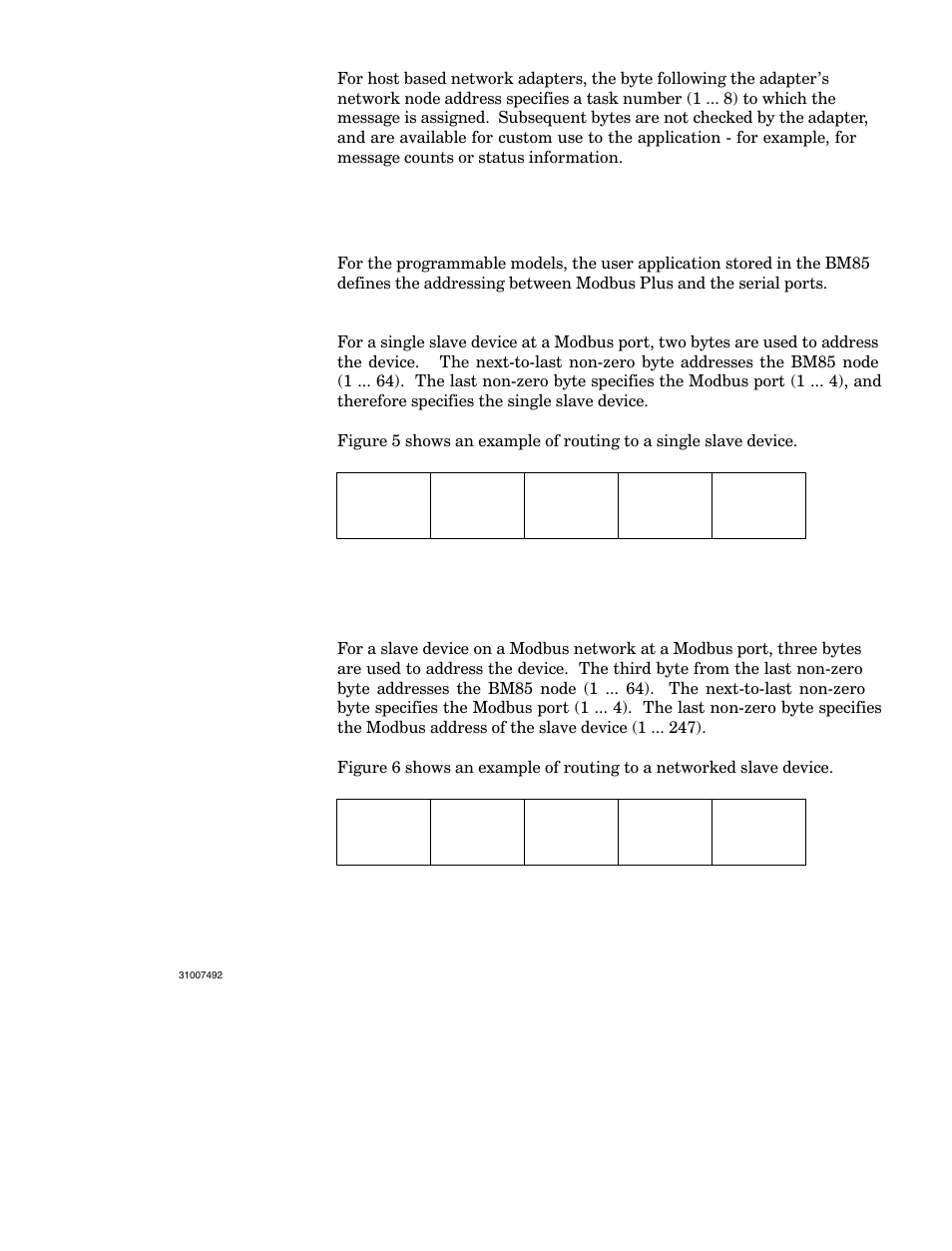 For host based network adapters, the byte following the adapter's network node address specifies a task number (1 ... 8) to which the message is assigned. Subsequent bytes are not checked by the adapter, and are available for custom use to the application - for example, for message counts or status information.

For the programmable models, the user application stored in the BM85 defines the addressing between Modbus Plus and the serial ports.

For a single slave device at a Modbus port, two bytes are used to address the device. The next-to-last non-zero byte addresses the BM85 node (1 ... 64). The last non-zero byte specifies the Modbus port (1 ... 4), and therefore specifies the single slave device.

Figure 5 shows an example of routing to a single slave device.

For a slave device on a Modbus network at a Modbus port, three bytes are used to address the device. The third byte from the last non-zero byte addresses the BM85 node (1 ... 64). The next-to-last non-zero byte specifies the Modbus port (1 ... 4). The last non-zero byte specifies the Modbus address of the slave device (1 ... 247).

Figure 6 shows an example of routing to a networked slave device.

31007492